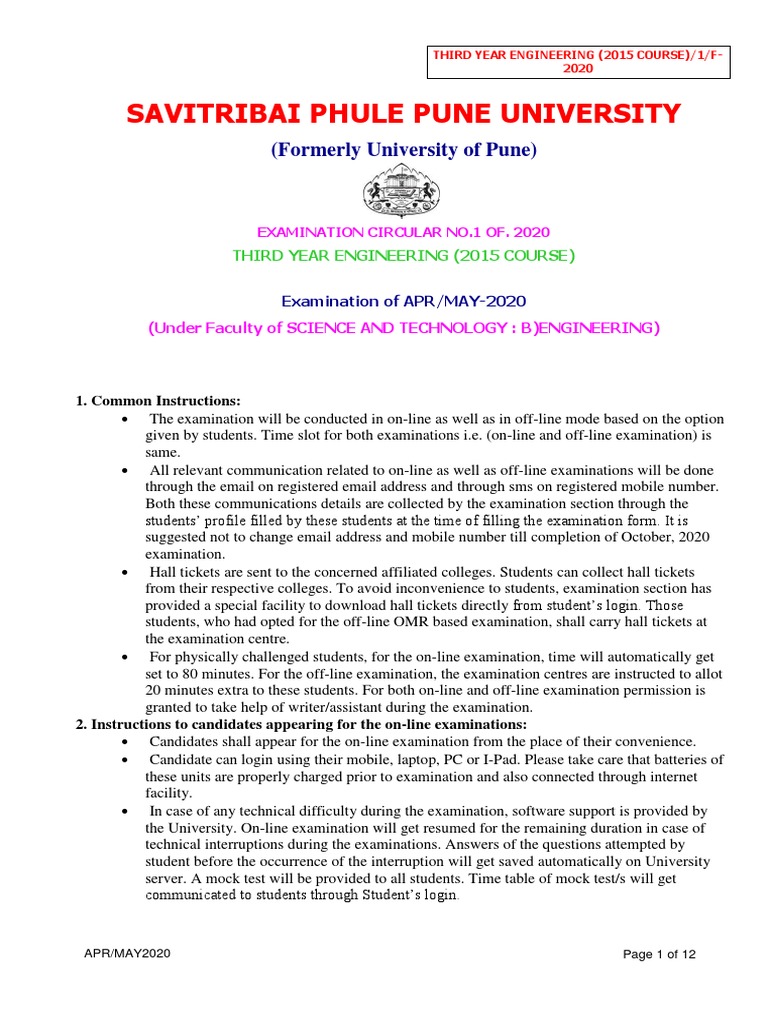 THIRD YEAR ENGINEERING (2015 COURSE)/1/F-2020

SAVITRIBAI PHULE PUNE UNIVERSITY

(Formerly University of Pune)

EXAMINATION CIRCULAR NO.1 OF. 2020

THIRD YEAR ENGINEERING (2015 COURSE)

Examination of APR/MAY-2020

(Under Faculty of SCIENCE AND TECHNOLOGY : B)ENGINEERING)

1. Common Instructions:

• The examination will be conducted in on-line as well as in off-line mode based on the option given by students. Time slot for both examinations i.e. (on-line and off-line examination) is same.

• All relevant communication related to on-line as well as off-line examinations will be done through the email on registered email address and through sms on registered mobile number. Both these communications details are collected by the examination section through the students' profile filled by these students at the time of filling the examination form. It is suggested not to change email address and mobile number till completion of October, 2020 examination.

• Hall tickets are sent to the concerned affiliated colleges. Students can collect hall tickets from their respective colleges. To avoid inconvenience to students, examination section has provided a special facility to download hall tickets directly from student's login. Those students, who had opted for the off-line OMR based examination, shall carry hall tickets at the examination centre.

• For physically challenged students, for the on-line examination, time will automatically get set to 80 minutes. For the off-line examination, the examination centres are instructed to allot 20 minutes extra to these students. For both on-line and off-line examination permission is granted to take help of writer/assistant during the examination.

2. Instructions to candidates appearing for the on-line examinations:

• Candidates shall appear for the on-line examination from the place of their convenience.

• Candidate can login using their mobile, laptop, PC or I-Pad. Please take care that batteries of these units are properly charged prior to examination and also connected through internet facility.

• In case of any technical difficulty during the examination, software support is provided by the University. On-line examination will get resumed for the remaining duration in case of technical interruptions during the examinations. Answers of the questions attempted by student before the occurrence of the interruption will get saved automatically on University server. A mock test will be provided to all students. Time table of mock test/s will get communicated to students through Student's login.

APR/MAY2020

Page 1 of 12